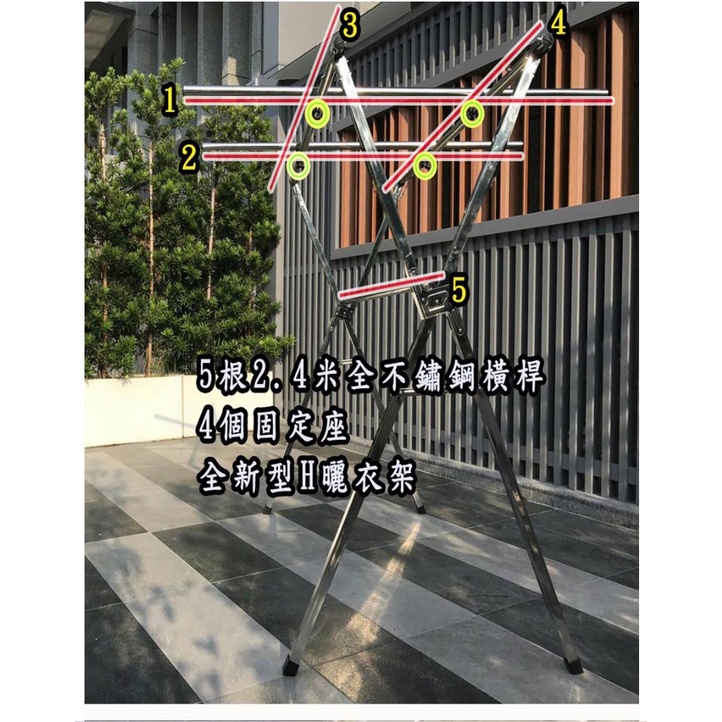 3
4
1
2
5
5根2.4米全不鏽鋼橫桿
4個固定座
全新型H曬衣架